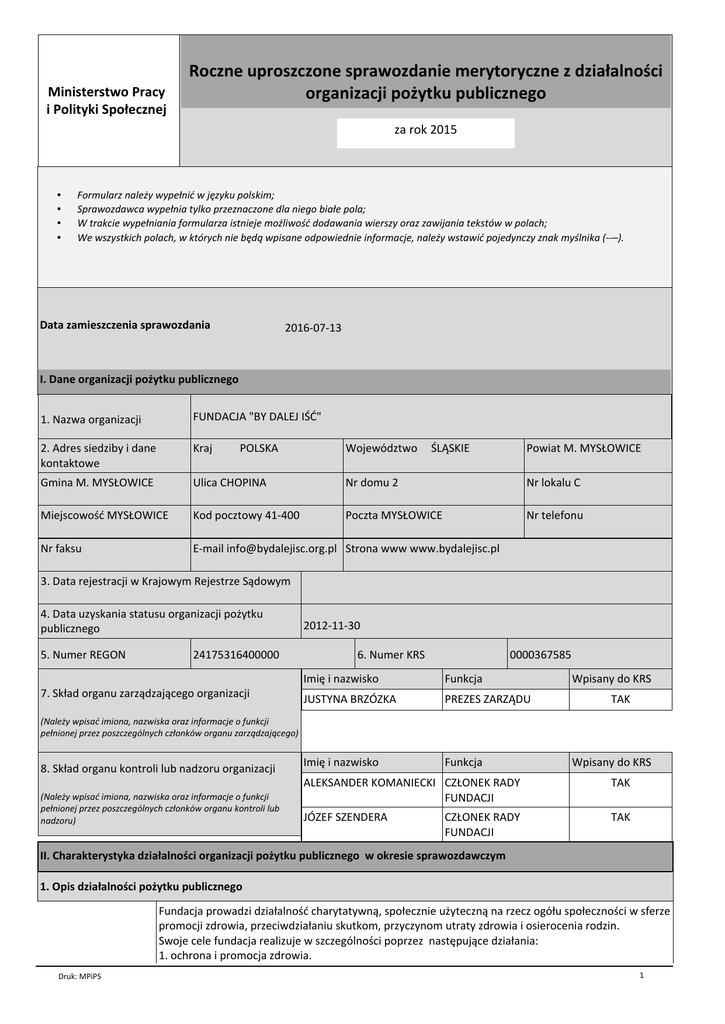 Ministerstwo Pracy i Polityki Społecznej

Roczne uproszczone sprawozdanie merytoryczne z działalności organizacji pożytku publicznego

za rok 2015

• Formularz należy wypełnić w języku polskim;
• Sprawozdawca wypełnia tylko przeznaczone dla niego białe pola;
• W trakcie wypełniania formularza istnieje możliwość dodawania wierszy oraz zawijania tekstów w polach;
• We wszystkich polach, w których nie będą wpisane odpowiednie informacje, należy wstawić pojedynczy znak myślnika (-–).

Data zamieszczenia sprawozdania 2016-07-13

I. Dane organizacji pożytku publicznego

| 1. Nazwa organizacji | FUNDACJA "BY DALEJ IŚĆ" | | |
|---|---|---|---|
| 2. Adres siedziby i dane kontaktowe | Kraj POLSKA | Województwo ŚLĄSKIE | Powiat M. MYSŁOWICE |
| Gmina M. MYSŁOWICE | Ulica CHOPINA | Nr domu 2 | Nr lokalu C |
| Miejscowość MYSŁOWICE | Kod pocztowy 41-400 | Poczta MYSŁOWICE | Nr telefonu |
| Nr faksu | E-mail info@bydalejisc.org.pl | Strona www www.bydalejisc.pl | |

| 3. Data rejestracji w Krajowym Rejestrze Sądowym | |
|---|---|
| 4. Data uzyskania statusu organizacji pożytku publicznego | 2012-11-30 |

| 5. Numer REGON | 24175316400000 | 6. Numer KRS | 0000367585 |
|---|---|---|---|

| 7. Skład organu zarządzającego organizacji (Należy wpisać imiona, nazwiska oraz informacje o funkcji pełnionej przez poszczególnych członków organu zarządzającego) | Imię i nazwisko | Funkcja | Wpisany do KRS |
|---|---|---|---|
| | JUSTYNA BRZÓZKA | PREZES ZARZĄDU | TAK |

| 8. Skład organu kontroli lub nadzoru organizacji (Należy wpisać imiona, nazwiska oraz informacje o funkcji pełnionej przez poszczególnych członków organu kontroli lub nadzoru) | Imię i nazwisko | Funkcja | Wpisany do KRS |
|---|---|---|---|
| | ALEKSANDER KOMANIECKI | CZŁONEK RADY FUNDACJI | TAK |
| | JÓZEF SZENDERA | CZŁONEK RADY FUNDACJI | TAK |

II. Charakterystyka działalności organizacji pożytku publicznego w okresie sprawozdawczym

1. Opis działalności pożytku publicznego

Fundacja prowadzi działalność charytatywną, społecznie użyteczną na rzecz ogółu społeczności w sferze promocji zdrowia, przeciwdziałaniu skutkom, przyczynom utraty zdrowia i osierocenia rodzin.
Swoje cele fundacja realizuje w szczególności poprzez następujące działania:
1. ochrona i promocja zdrowia.

Druk: MPiPS 1